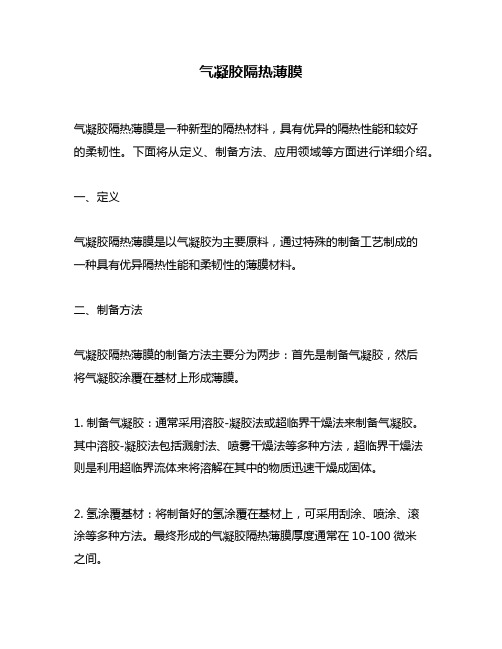 气凝胶隔热薄膜

气凝胶隔热薄膜是一种新型的隔热材料，具有优异的隔热性能和较好的柔韧性。下面将从定义、制备方法、应用领域等方面进行详细介绍。

一、定义

气凝胶隔热薄膜是以气凝胶为主要原料，通过特殊的制备工艺制成的一种具有优异隔热性能和柔韧性的薄膜材料。

二、制备方法

气凝胶隔热薄膜的制备方法主要分为两步：首先是制备气凝胶，然后将气凝胶涂覆在基材上形成薄膜。

1. 制备气凝胶：通常采用溶胶-凝胶法或超临界干燥法来制备气凝胶。其中溶胶-凝胶法包括溅射法、喷雾干燥法等多种方法，超临界干燥法则是利用超临界流体来将溶解在其中的物质迅速干燥成固体。

2. 氢涂覆基材：将制备好的氢涂覆在基材上，可采用刮涂、喷涂、滚涂等多种方法。最终形成的气凝胶隔热薄膜厚度通常在 10-100 微米之间。